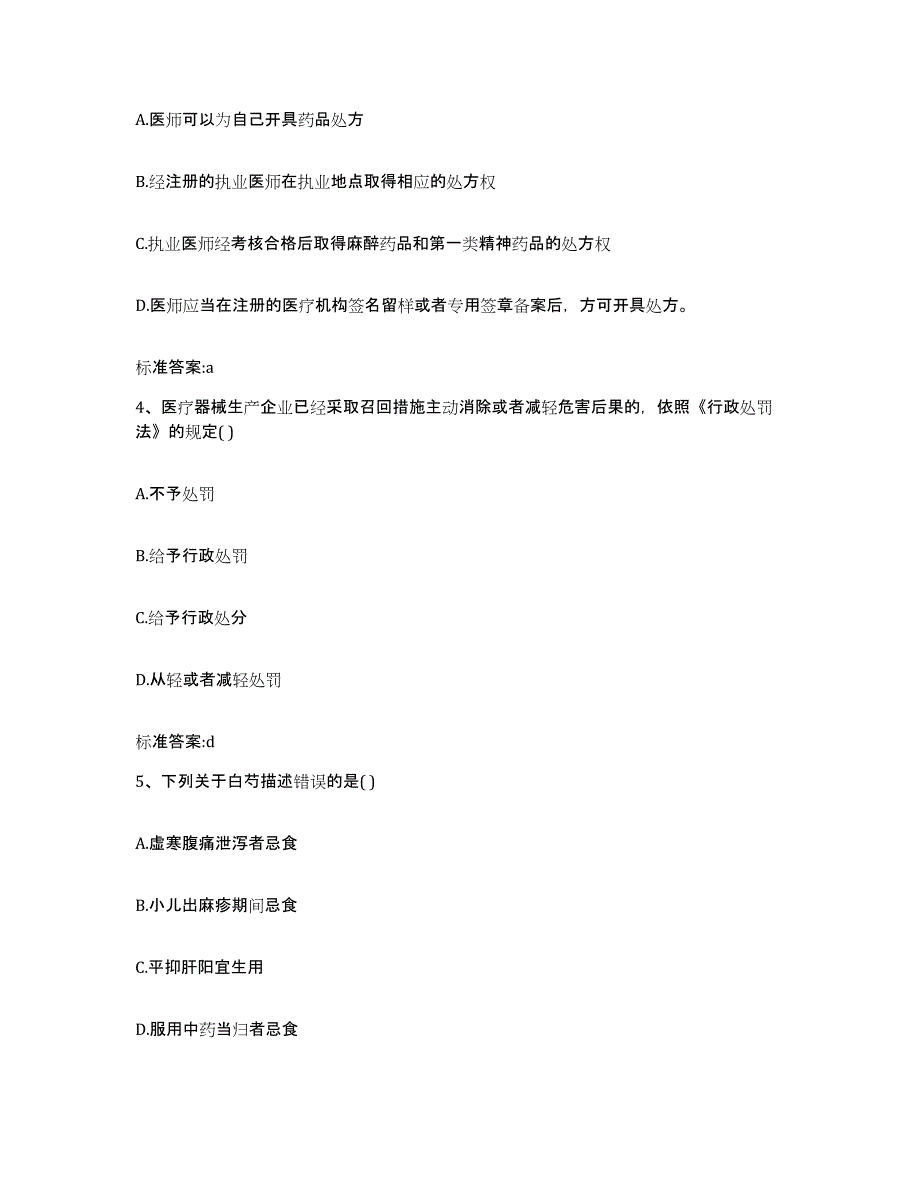 A.医师可以为自己开具药品处方

B.经注册的执业医师在执业地点取得相应的处方权

C.执业医师经考核合格后取得麻醉药品和第一类精神药品的处方权

D.医师应当在注册的医疗机构签名留样或者专用签章备案后，方可开具处方。

标准答案:a

4、医疗器械生产企业已经采取召回措施主动消除或者减轻危害后果的，依照《行政处罚法》的规定( )

A.不予处罚

B.给予行政处罚

C.给予行政处分

D.从轻或者减轻处罚

标准答案:d

5、下列关于白芍描述错误的是( )

A.虚寒腹痛泄泻者忌食

B.小儿出麻疹期间忌食

C.平抑肝阳宜生用

D.服用中药当归者忌食